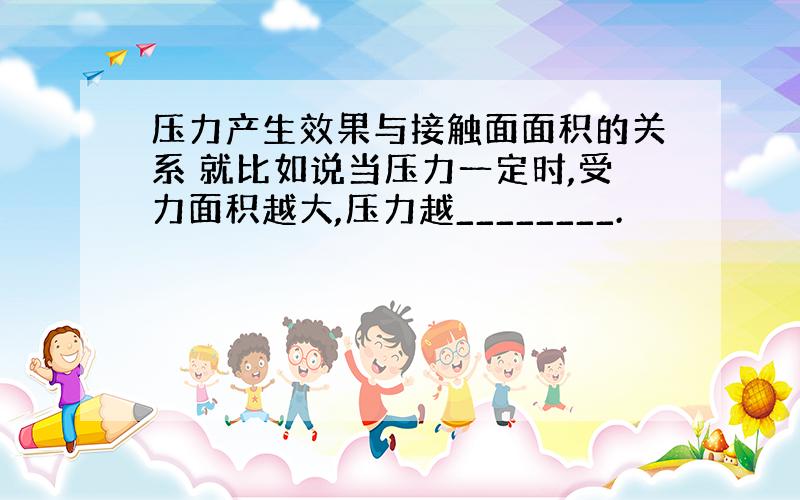 压力产生效果与接触面面积的关系 就比如说当压力一定时,受力面积越大,压力越________.